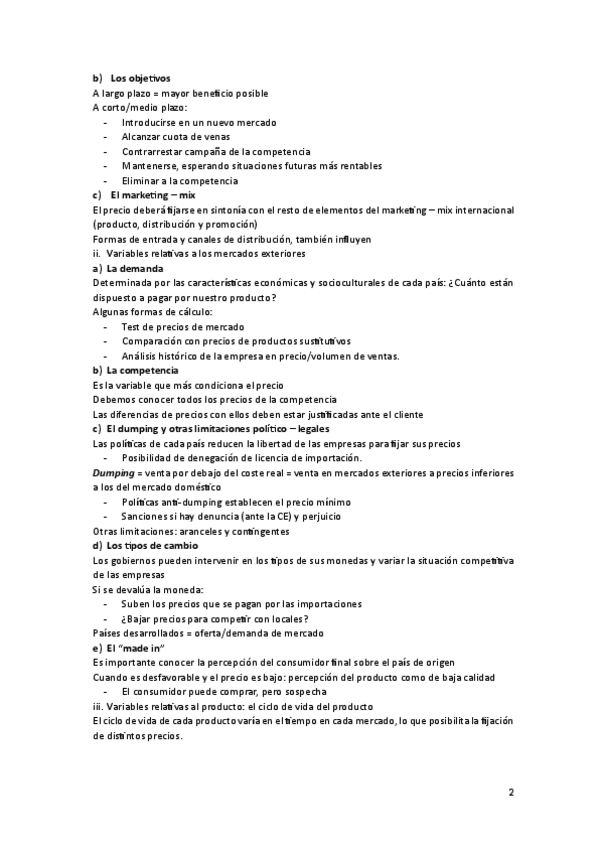 b) Los objetivos
A largo plazo = mayor beneficio posible
A corto/medio plazo:
- Introducirse en un nuevo mercado
- Alcanzar cuota de venas
- Contrarrestar campaña de la competencia
- Mantenerse, esperando situaciones futuras más rentables
- Eliminar a la competencia
c) El marketing – mix
El precio deberá fijarse en sintonía con el resto de elementos del marketing – mix internacional (producto, distribución y promoción)
Formas de entrada y canales de distribución, también influyen
ii. Variables relativas a los mercados exteriores
a) La demanda
Determinada por las características económicas y socioculturales de cada país: ¿Cuánto están dispuesto a pagar por nuestro producto?
Algunas formas de cálculo:
- Test de precios de mercado
- Comparación con precios de productos sustitutivos
- Análisis histórico de la empresa en precio/volumen de ventas.
b) La competencia
Es la variable que más condiciona el precio
Debemos conocer todos los precios de la competencia
Las diferencias de precios con ellos deben estar justificadas ante el cliente
c) El dumping y otras limitaciones político – legales
Las políticas de cada país reducen la libertad de las empresas para fijar sus precios
- Posibilidad de denegación de licencia de importación.
Dumping = venta por debajo del coste real = venta en mercados exteriores a precios inferiores a los del mercado doméstico
- Políticas anti-dumping establecen el precio mínimo
- Sanciones si hay denuncia (ante la CE) y perjuicio
Otras limitaciones: aranceles y contingentes
d) Los tipos de cambio
Los gobiernos pueden intervenir en los tipos de sus monedas y variar la situación competitiva de las empresas
Si se devalúa la moneda:
- Suben los precios que se pagan por las importaciones
- ¿Bajar precios para competir con locales?
Países desarrollados = oferta/demanda de mercado
e) El "made in"
Es importante conocer la percepción del consumidor final sobre el país de origen
Cuando es desfavorable y el precio es bajo: percepción del producto como de baja calidad
- El consumidor puede comprar, pero sospecha
iii. Variables relativas al producto: el ciclo de vida del producto
El ciclo de vida de cada producto varía en el tiempo en cada mercado, lo que posibilita la fijación de distintos precios.

2